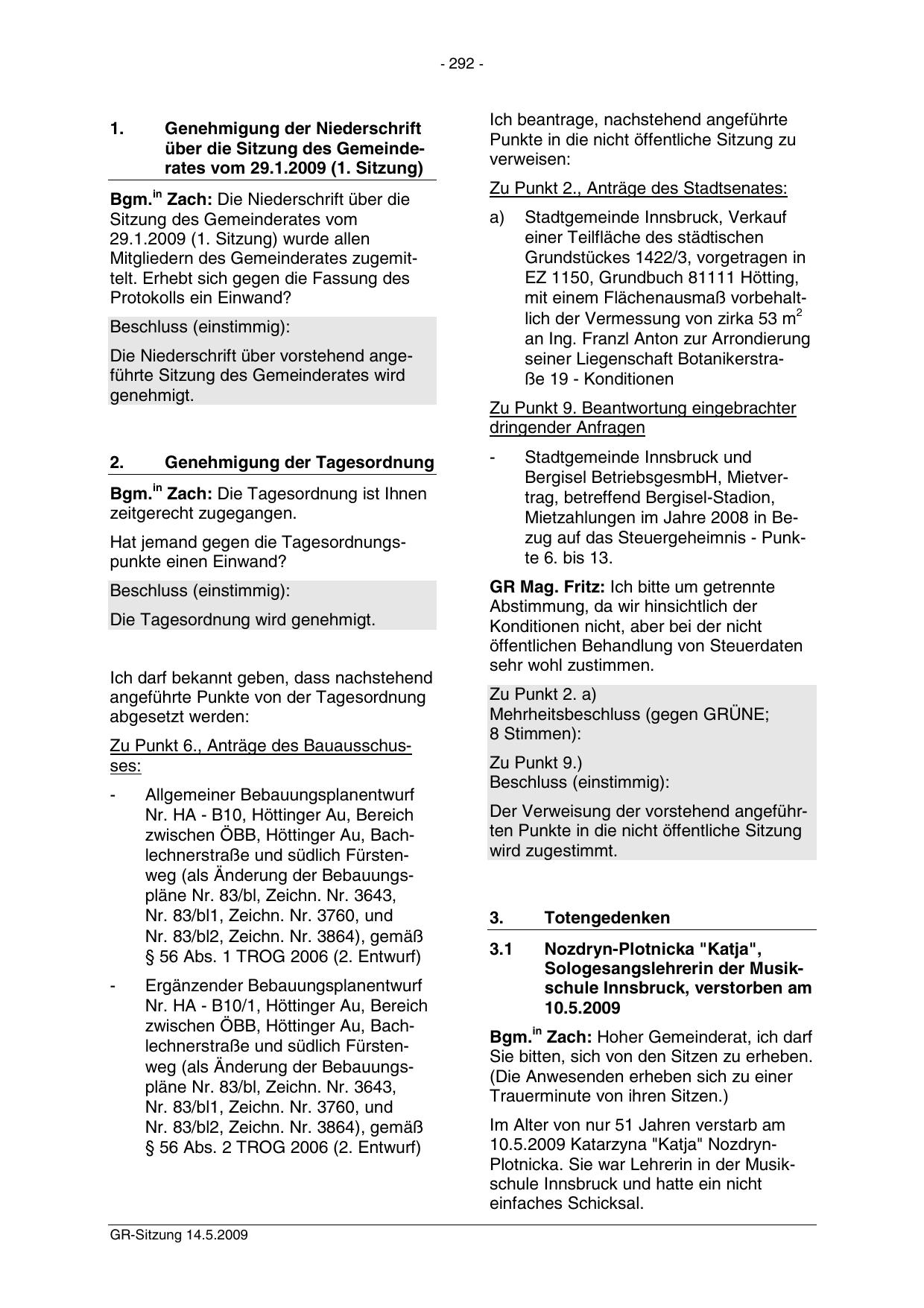 - 292 -

1. Genehmigung der Niederschrift über die Sitzung des Gemeinderates vom 29.1.2009 (1. Sitzung)

Bgm.$^{in}$ Zach: Die Niederschrift über die Sitzung des Gemeinderates vom 29.1.2009 (1. Sitzung) wurde allen Mitgliedern des Gemeinderates zugemittelt. Erhebt sich gegen die Fassung des Protokolls ein Einwand?

Beschluss (einstimmig):

Die Niederschrift über vorstehend angeführte Sitzung des Gemeinderates wird genehmigt.

2. Genehmigung der Tagesordnung

Bgm.$^{in}$ Zach: Die Tagesordnung ist Ihnen zeitgerecht zugegangen.

Hat jemand gegen die Tagesordnungspunkte einen Einwand?

Beschluss (einstimmig):

Die Tagesordnung wird genehmigt.

Ich darf bekannt geben, dass nachstehend angeführte Punkte von der Tagesordnung abgesetzt werden:

Zu Punkt 6., Anträge des Bauausschusses:

- Allgemeiner Bebauungsplanentwurf Nr. HA - B10, Höttinger Au, Bereich zwischen ÖBB, Höttinger Au, Bachlechnerstraße und südlich Fürstenweg (als Änderung der Bebauungspläne Nr. 83/bl, Zeichn. Nr. 3643, Nr. 83/bl1, Zeichn. Nr. 3760, und Nr. 83/bl2, Zeichn. Nr. 3864), gemäß § 56 Abs. 1 TROG 2006 (2. Entwurf)

- Ergänzender Bebauungsplanentwurf Nr. HA - B10/1, Höttinger Au, Bereich zwischen ÖBB, Höttinger Au, Bachlechnerstraße und südlich Fürstenweg (als Änderung der Bebauungspläne Nr. 83/bl, Zeichn. Nr. 3643, Nr. 83/bl1, Zeichn. Nr. 3760, und Nr. 83/bl2, Zeichn. Nr. 3864), gemäß § 56 Abs. 2 TROG 2006 (2. Entwurf)

Ich beantrage, nachstehend angeführte Punkte in die nicht öffentliche Sitzung zu verweisen:

Zu Punkt 2., Anträge des Stadtsenates:

a) Stadtgemeinde Innsbruck, Verkauf einer Teilfläche des städtischen Grundstückes 1422/3, vorgetragen in EZ 1150, Grundbuch 81111 Hötting, mit einem Flächenausmaß vorbehaltlich der Vermessung von zirka 53 $m^2$ an Ing. Franzl Anton zur Arrondierung seiner Liegenschaft Botanikerstraße 19 - Konditionen

Zu Punkt 9. Beantwortung eingebrachter dringender Anfragen

- Stadtgemeinde Innsbruck und Bergisel BetriebsgesmbH, Mietvertrag, betreffend Bergisel-Stadion, Mietzahlungen im Jahre 2008 in Bezug auf das Steuergeheimnis - Punkte 6. bis 13.

GR Mag. Fritz: Ich bitte um getrennte Abstimmung, da wir hinsichtlich der Konditionen nicht, aber bei der nicht öffentlichen Behandlung von Steuerdaten sehr wohl zustimmen.

Zu Punkt 2. a)
Mehrheitsbeschluss (gegen GRÜNE; 8 Stimmen):

Zu Punkt 9.)
Beschluss (einstimmig):

Der Verweisung der vorstehend angeführten Punkte in die nicht öffentliche Sitzung wird zugestimmt.

3. Totengedenken

3.1 Nozdryn-Plotnicka "Katja", Sologesangslehrerin der Musikschule Innsbruck, verstorben am 10.5.2009

Bgm.$^{in}$ Zach: Hoher Gemeinderat, ich darf Sie bitten, sich von den Sitzen zu erheben. (Die Anwesenden erheben sich zu einer Trauerminute von ihren Sitzen.)

Im Alter von nur 51 Jahren verstarb am 10.5.2009 Katarzyna "Katja" Nozdryn-Plotnicka. Sie war Lehrerin in der Musikschule Innsbruck und hatte ein nicht einfaches Schicksal.

GR-Sitzung 14.5.2009